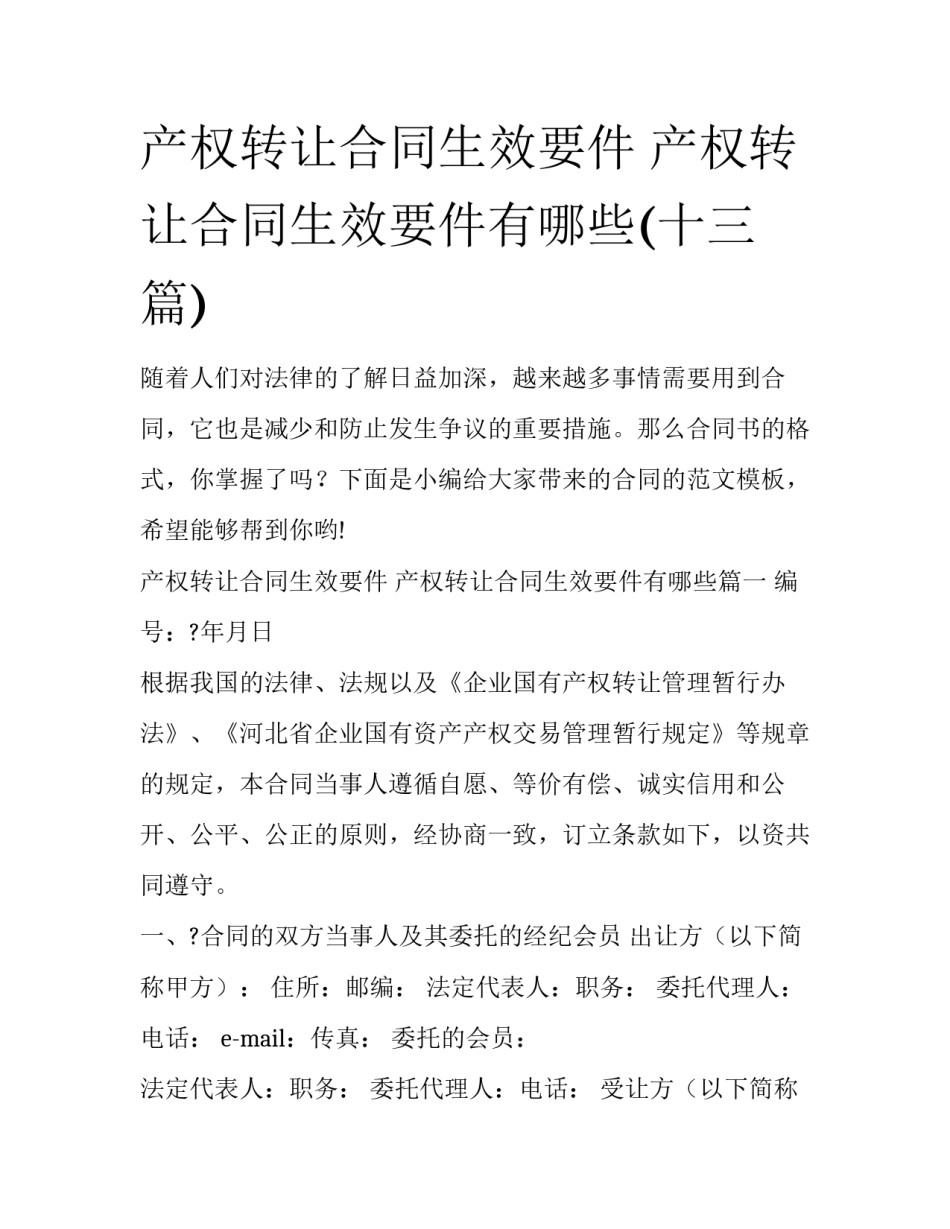 产权转让合同生效要件 产权转让合同生效要件有哪些(十三篇)

随着人们对法律的了解日益加深，越来越多事情需要用到合同，它也是减少和防止发生争议的重要措施。那么合同书的格式，你掌握了吗？下面是小编给大家带来的合同的范文模板，希望能够帮到你哟!

产权转让合同生效要件 产权转让合同生效要件有哪些篇一 编号：?年月日

根据我国的法律、法规以及《企业国有产权转让管理暂行办法》、《河北省企业国有资产产权交易管理暂行规定》等规章的规定，本合同当事人遵循自愿、等价有偿、诚实信用和公开、公平、公正的原则，经协商一致，订立条款如下，以资共同遵守。

一、?合同的双方当事人及其委托的经纪会员 出让方（以下简称甲方）： 住所：邮编： 法定代表人：职务： 委托代理人：电话： e-mail：传真： 委托的会员：

法定代表人：职务： 委托代理人：电话： 受让方（以下简称